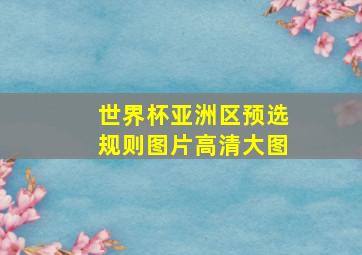 世界杯亚洲区预选规则图片高清大图